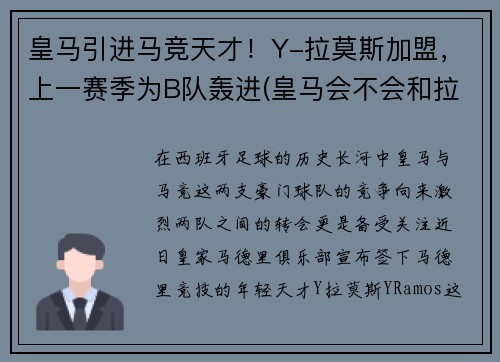 皇马引进马竞天才！Y-拉莫斯加盟，上一赛季为B队轰进(皇马会不会和拉

在西班牙足球的历史长河中皇马与马竞这两支豪门球队的竞争向来激烈两队之间的转会更是备受关注近日皇家马德里俱乐部宣布签下马德里竞技的年轻天才Y拉莫斯YRamos这